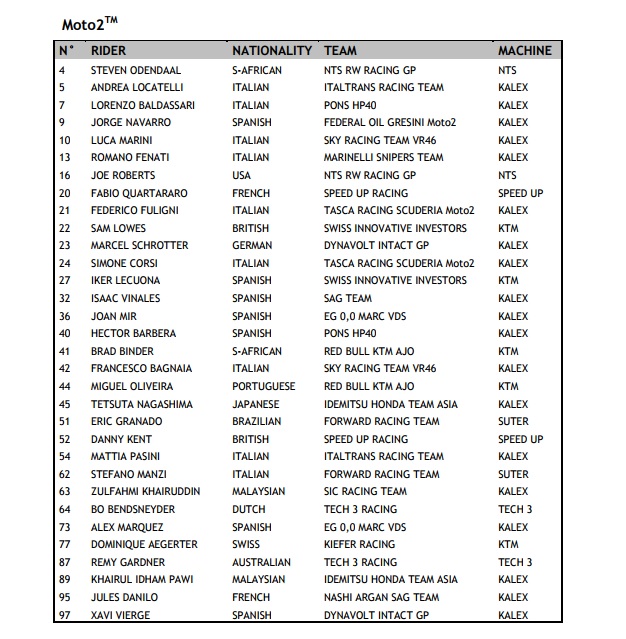 Moto2$^{TM}$

| N° | RIDER | NATIONALITY | TEAM | MACHINE |
|---|---|---|---|---|
| 4 | STEVEN ODENDAAL | S-AFRICAN | NTS RW RACING GP | NTS |
| 5 | ANDREA LOCATELLI | ITALIAN | ITALTRANS RACING TEAM | KALEX |
| 7 | LORENZO BALDASSARI | ITALIAN | PONS HP40 | KALEX |
| 9 | JORGE NAVARRO | SPANISH | FEDERAL OIL GRESINI Moto2 | KALEX |
| 10 | LUCA MARINI | ITALIAN | SKY RACING TEAM VR46 | KALEX |
| 13 | ROMANO FENATI | ITALIAN | MARINELLI SNIPERS TEAM | KALEX |
| 16 | JOE ROBERTS | USA | NTS RW RACING GP | NTS |
| 20 | FABIO QUARTARARO | FRENCH | SPEED UP RACING | SPEED UP |
| 21 | FEDERICO FULIGNI | ITALIAN | TASCA RACING SCUDERIA Moto2 | KALEX |
| 22 | SAM LOWES | BRITISH | SWISS INNOVATIVE INVESTORS | KTM |
| 23 | MARCEL SCHROTTER | GERMAN | DYNAVOLT INTACT GP | KALEX |
| 24 | SIMONE CORSI | ITALIAN | TASCA RACING SCUDERIA Moto2 | KALEX |
| 27 | IKER LECUONA | SPANISH | SWISS INNOVATIVE INVESTORS | KTM |
| 32 | ISAAC VINALES | SPANISH | SAG TEAM | KALEX |
| 36 | JOAN MIR | SPANISH | EG 0,0 MARC VDS | KALEX |
| 40 | HECTOR BARBERA | SPANISH | PONS HP40 | KALEX |
| 41 | BRAD BINDER | S-AFRICAN | RED BULL KTM AJO | KTM |
| 42 | FRANCESCO BAGNAIA | ITALIAN | SKY RACING TEAM VR46 | KALEX |
| 44 | MIGUEL OLIVEIRA | PORTUGUESE | RED BULL KTM AJO | KTM |
| 45 | TETSUTA NAGASHIMA | JAPANESE | IDEMITSU HONDA TEAM ASIA | KALEX |
| 51 | ERIC GRANADO | BRAZILIAN | FORWARD RACING TEAM | SUTER |
| 52 | DANNY KENT | BRITISH | SPEED UP RACING | SPEED UP |
| 54 | MATTIA PASINI | ITALIAN | ITALTRANS RACING TEAM | KALEX |
| 62 | STEFANO MANZI | ITALIAN | FORWARD RACING TEAM | SUTER |
| 63 | ZULFAHMI KHAIRUDDIN | MALAYSIAN | SIC RACING TEAM | KALEX |
| 64 | BO BENDSNEYDER | DUTCH | TECH 3 RACING | TECH 3 |
| 73 | ALEX MARQUEZ | SPANISH | EG 0,0 MARC VDS | KALEX |
| 77 | DOMINIQUE AEGERTER | SWISS | KIEFER RACING | KTM |
| 87 | REMY GARDNER | AUSTRALIAN | TECH 3 RACING | TECH 3 |
| 89 | KHAIRUL IDHAM PAWI | MALAYSIAN | IDEMITSU HONDA TEAM ASIA | KALEX |
| 95 | JULES DANILO | FRENCH | NASHI ARGAN SAG TEAM | KALEX |
| 97 | XAVI VIERGE | SPANISH | DYNAVOLT INTACT GP | KALEX |